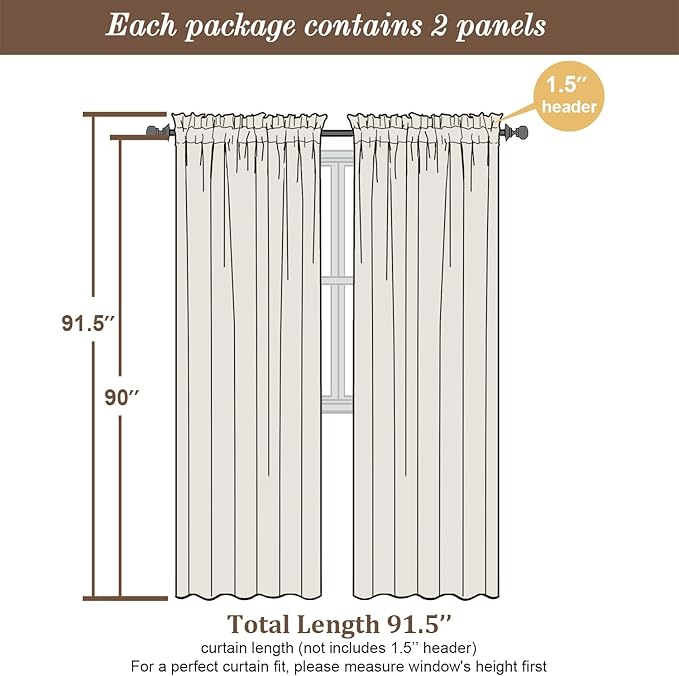 Each package contains 2 panels

1.5'' header

91.5''

90''

Total Length 91.5''
curtain length (not includes 1.5'' header)
For a perfect curtain fit, please measure window's height first